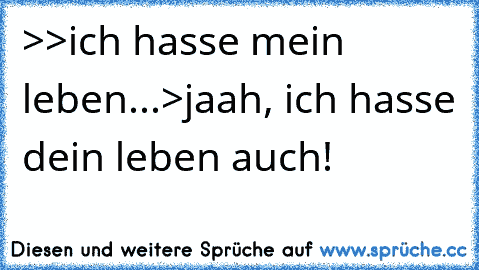 >>ich hasse mein leben...>jaah, ich hasse dein leben auch!

Diesen und weitere Sprüche auf www.sprüche.cc